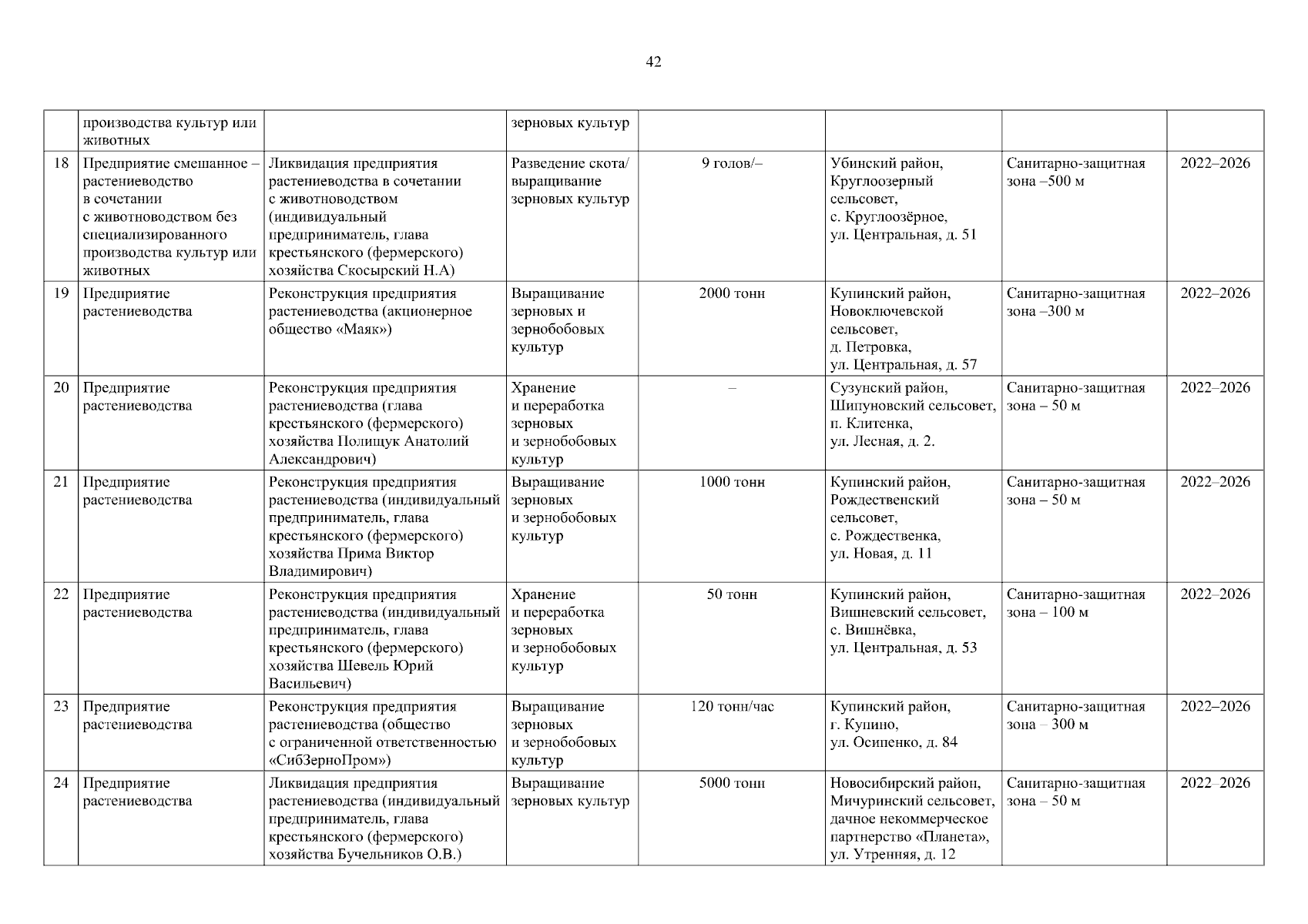 42

|  |  |  |  |  |  |  |  |
|---|---|---|---|---|---|---|---|
|  | производства культур или животных |  | зерновых культур |  |  |  |  |
| 18 | Предприятие смешанное – растениеводство в сочетании с животноводством без специализированного производства культур или животных | Ликвидация предприятия растениеводства в сочетании с животноводством (индивидуальный предприниматель, глава крестьянского (фермерского) хозяйства Скосырский Н.А) | Разведение скота/ выращивание зерновых культур | 9 голов/– | Убинский район, Круглоозерный сельсовет, с. Круглоозёрное, ул. Центральная, д. 51 | Санитарно-защитная зона –500 м | 2022–2026 |
| 19 | Предприятие растениеводства | Реконструкция предприятия растениеводства (акционерное общество «Маяк») | Выращивание зерновых и зернобобовых культур | 2000 тонн | Купинский район, Новоключевской сельсовет, д. Петровка, ул. Центральная, д. 57 | Санитарно-защитная зона –300 м | 2022–2026 |
| 20 | Предприятие растениеводства | Реконструкция предприятия растениеводства (глава крестьянского (фермерского) хозяйства Полищук Анатолий Александрович) | Хранение и переработка зерновых и зернобобовых культур | – | Сузунский район, Шипуновский сельсовет, п. Клитенка, ул. Лесная, д. 2. | Санитарно-защитная зона – 50 м | 2022–2026 |
| 21 | Предприятие растениеводства | Реконструкция предприятия растениеводства (индивидуальный предприниматель, глава крестьянского (фермерского) хозяйства Прима Виктор Владимирович) | Выращивание зерновых и зернобобовых культур | 1000 тонн | Купинский район, Рождественский сельсовет, с. Рождественка, ул. Новая, д. 11 | Санитарно-защитная зона – 50 м | 2022–2026 |
| 22 | Предприятие растениеводства | Реконструкция предприятия растениеводства (индивидуальный предприниматель, глава крестьянского (фермерского) хозяйства Шевель Юрий Васильевич) | Хранение и переработка зерновых и зернобобовых культур | 50 тонн | Купинский район, Вишневский сельсовет, с. Вишнёвка, ул. Центральная, д. 53 | Санитарно-защитная зона – 100 м | 2022–2026 |
| 23 | Предприятие растениеводства | Реконструкция предприятия растениеводства (общество с ограниченной ответственностью «СибЗерноПром») | Выращивание зерновых и зернобобовых культур | 120 тонн/час | Купинский район, г. Купино, ул. Осипенко, д. 84 | Санитарно-защитная зона – 300 м | 2022–2026 |
| 24 | Предприятие растениеводства | Ликвидация предприятия растениеводства (индивидуальный предприниматель, глава крестьянского (фермерского) хозяйства Бучельников О.В.) | Выращивание зерновых культур | 5000 тонн | Новосибирский район, Мичуринский сельсовет, дачное некоммерческое партнерство «Планета», ул. Утренняя, д. 12 | Санитарно-защитная зона – 50 м | 2022–2026 |